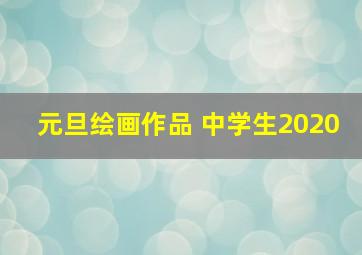 元旦绘画作品 中学生2020